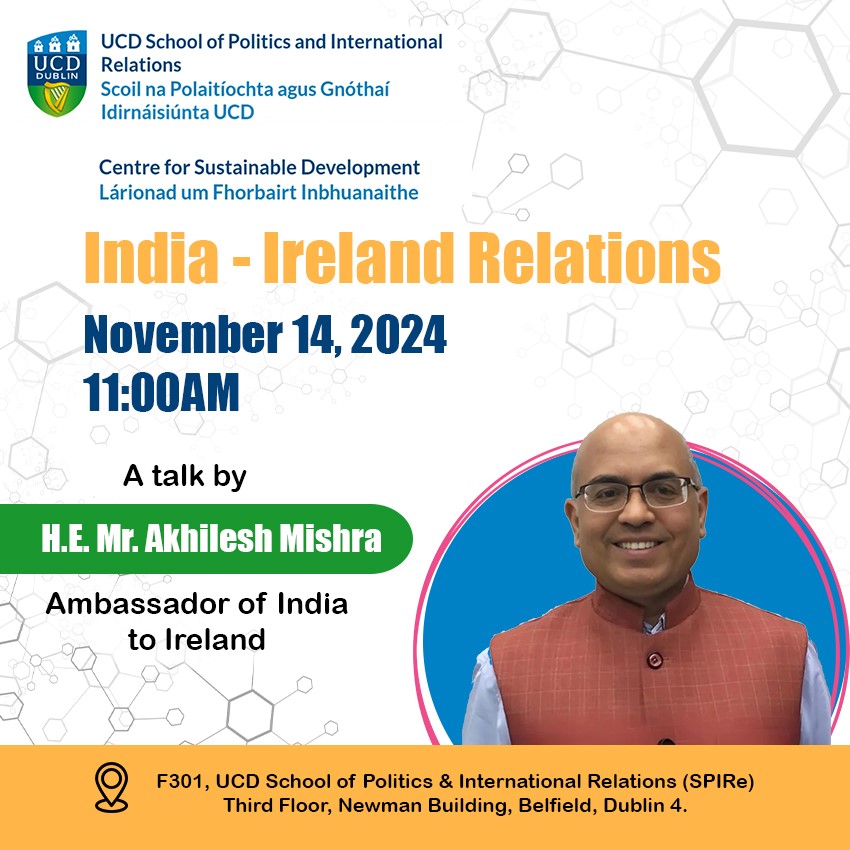 UCD DUBLIN

UCD School of Politics and International Relations
Scoil na Polaitíochta agus Gnóthaí Idirnáisiúnta UCD

Centre for Sustainable Development
Lárionad um Fhorbairt Inbhuanaithe

India - Ireland Relations

November 14, 2024
11:00AM

A talk by

H.E. Mr. Akhilesh Mishra

Ambassador of India to Ireland

F301, UCD School of Politics & International Relations (SPIRe)
Third Floor, Newman Building, Belfield, Dublin 4.